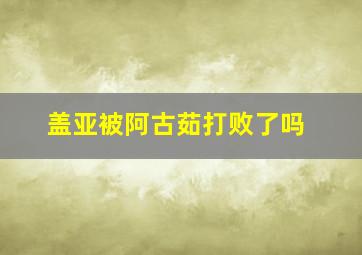 盖亚被阿古茹打败了吗